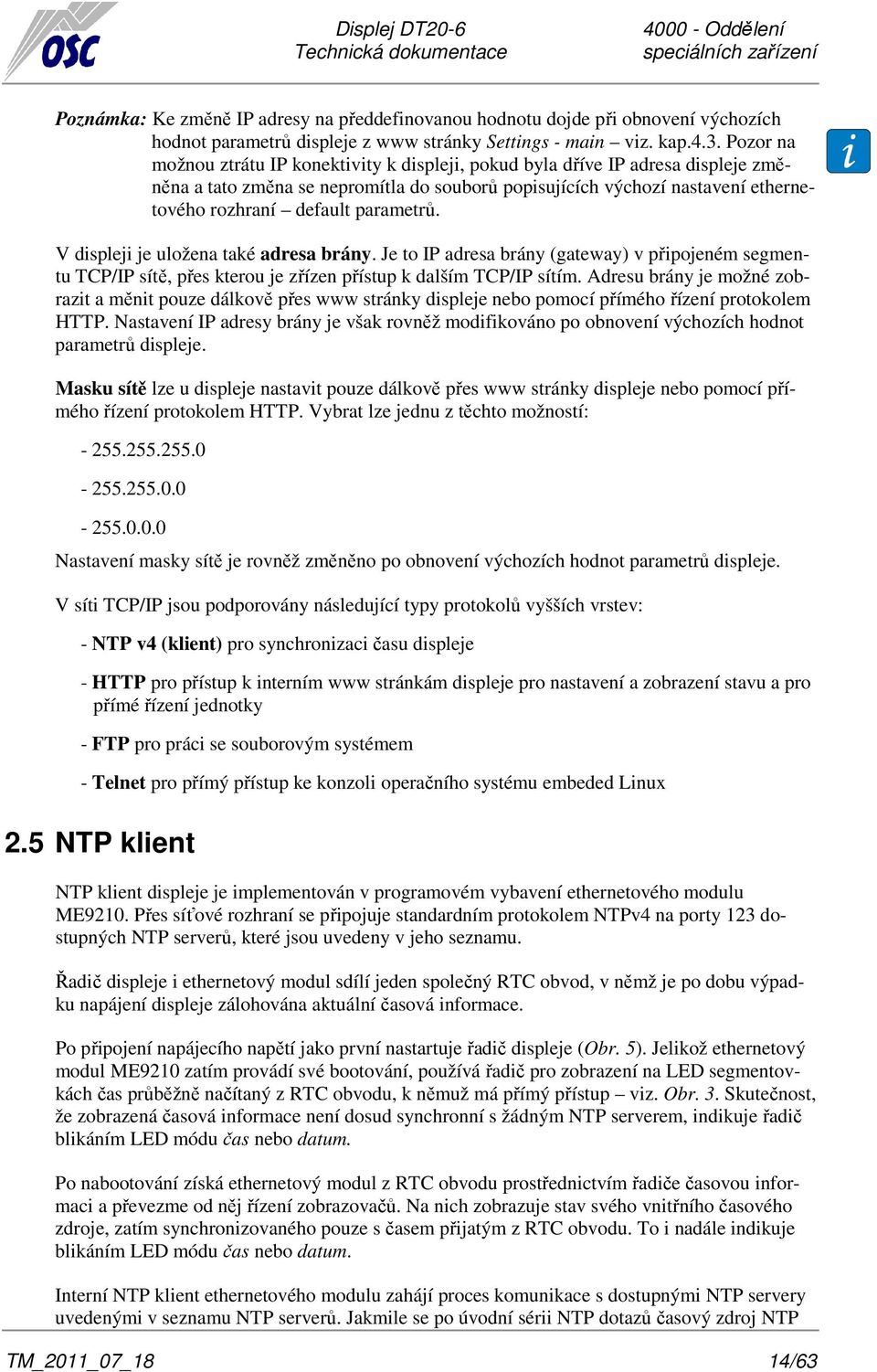 OSC

Displej DT20-6
Technická dokumentace

4000 - Oddělení
speciálních zařízení

Poznámka: Ke změně IP adresy na předdefinovanou hodnotu dojde při obnovení výchozích hodnot parametrů displeje z www stránky Settings - main – viz. kap.4.3. Pozor na možnou ztrátu IP konektivity k displeji, pokud byla dříve IP adresa displeje změněna a tato změna se nepromítla do souborů popisujících výchozí nastavení ethernetového rozhraní – default parametrů.

i

V displeji je uložena také adresa brány. Je to IP adresa brány (gateway) v připojeném segmentu TCP/IP sítě, přes kterou je zřízen přístup k dalším TCP/IP sítím. Adresu brány je možné zobrazit a měnit pouze dálkově přes www stránky displeje nebo pomocí přímého řízení protokolem HTTP. Nastavení IP adresy brány je však rovněž modifikováno po obnovení výchozích hodnot parametrů displeje.

Masku sítě lze u displeje nastavit pouze dálkově přes www stránky displeje nebo pomocí přímého řízení protokolem HTTP. Vybrat lze jednu z těchto možností:

- 255.255.255.0

- 255.255.0.0

- 255.0.0.0

Nastavení masky sítě je rovněž změněno po obnovení výchozích hodnot parametrů displeje.

V síti TCP/IP jsou podporovány následující typy protokolů vyšších vrstev:

- NTP v4 (klient) pro synchronizaci času displeje

- HTTP pro přístup k interním www stránkám displeje pro nastavení a zobrazení stavu a pro přímé řízení jednotky

- FTP pro práci se souborovým systémem

- Telnet pro přímý přístup ke konzoli operačního systému embeded Linux

2.5 NTP klient

NTP klient displeje je implementován v programovém vybavení ethernetového modulu ME9210. Přes síťové rozhraní se připojuje standardním protokolem NTPv4 na porty 123 dostupných NTP serverů, které jsou uvedeny v jeho seznamu.

Řadič displeje i ethernetový modul sdílí jeden společný RTC obvod, v němž je po dobu výpadku napájení displeje zálohována aktuální časová informace.

Po připojení napájecího napětí jako první nastartuje řadič displeje (Obr. 5). Jelikož ethernetový modul ME9210 zatím provádí své bootování, používá řadič pro zobrazení na LED segmentovkách čas průběžně načítaný z RTC obvodu, k němuž má přímý přístup – viz. Obr. 3. Skutečnost, že zobrazená časová informace není dosud synchronní s žádným NTP serverem, indikuje řadič blikáním LED módu čas nebo datum.

Po nabootování získá ethernetový modul z RTC obvodu prostřednictvím řadiče časovou informaci a převezme od něj řízení zobrazovačů. Na nich zobrazuje stav svého vnitřního časového zdroje, zatím synchronizovaného pouze s časem přijatým z RTC obvodu. To i nadále indikuje blikáním LED módu čas nebo datum.

Interní NTP klient ethernetového modulu zahájí proces komunikace s dostupnými NTP servery uvedenými v seznamu NTP serverů. Jakmile se po úvodní sérii NTP dotazů časový zdroj NTP

TM_2011_07_18

14/63